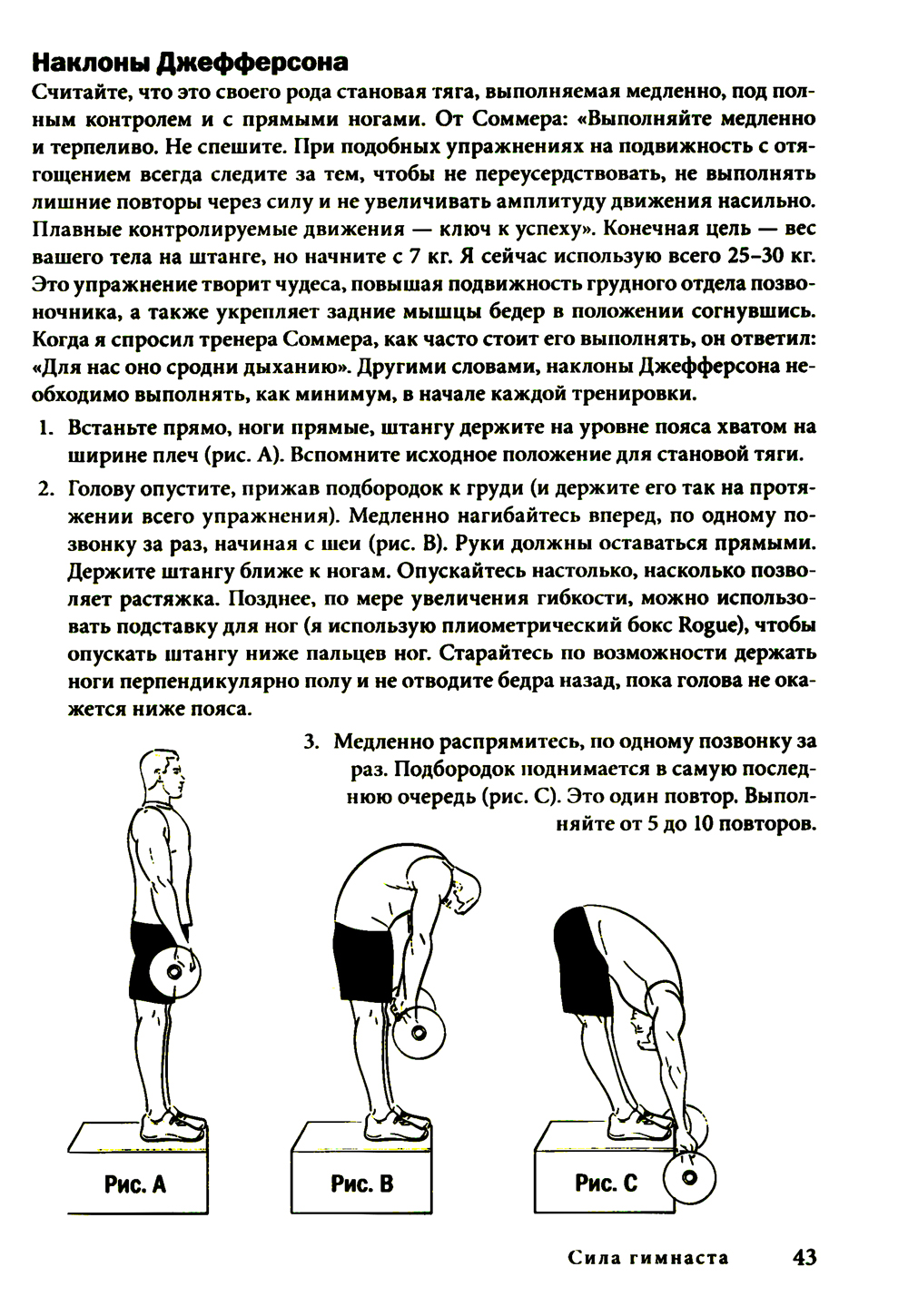 Наклоны Джефферсона

Считайте, что это своего рода становая тяга, выполняемая медленно, под полным контролем и с прямыми ногами. От Соммера: «Выполняйте медленно и терпеливо. Не спешите. При подобных упражнениях на подвижность с отягощением всегда следите за тем, чтобы не переусердствовать, не выполнять лишние повторы через силу и не увеличивать амплитуду движения насильно. Плавные контролируемые движения — ключ к успеху». Конечная цель — вес вашего тела на штанге, но начните с 7 кг. Я сейчас использую всего 25–30 кг. Это упражнение творит чудеса, повышая подвижность грудного отдела позвоночника, а также укрепляет задние мышцы бедер в положении согнувшись. Когда я спросил тренера Соммера, как часто стоит его выполнять, он ответил: «Для нас оно сродни дыханию». Другими словами, наклоны Джефферсона необходимо выполнять, как минимум, в начале каждой тренировки.

1. Встаньте прямо, ноги прямые, штангу держите на уровне пояса хватом на ширине плеч (рис. А). Вспомните исходное положение для становой тяги.

2. Голову опустите, прижав подбородок к груди (и держите его так на протяжении всего упражнения). Медленно нагибайтесь вперед, по одному позвонку за раз, начиная с шеи (рис. В). Руки должны оставаться прямыми. Держите штангу ближе к ногам. Опускайтесь настолько, насколько позволяет растяжка. Позднее, по мере увеличения гибкости, можно использовать подставку для ног (я использую плиометрический бокс Rogue), чтобы опускать штангу ниже пальцев ног. Старайтесь по возможности держать ноги перпендикулярно полу и не отводите бедра назад, пока голова не окажется ниже пояса.

3. Медленно распрямитесь, по одному позвонку за раз. Подбородок поднимается в самую последнюю очередь (рис. С). Это один повтор. Выполняйте от 5 до 10 повторов.

Рис. А

Рис. В

Рис. С

Сила гимнаста 43